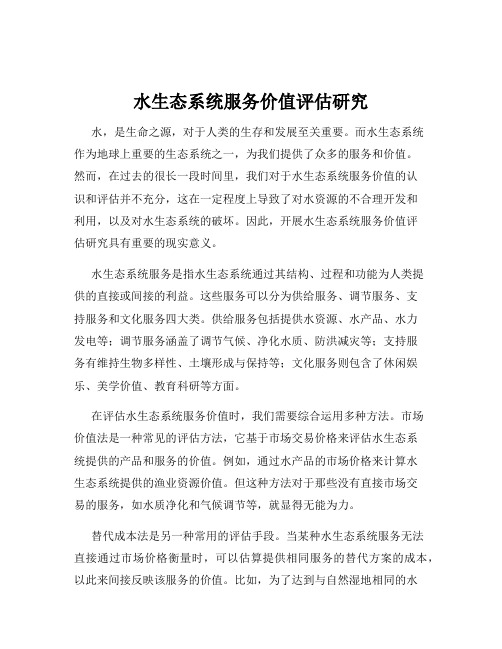 水生态系统服务价值评估研究

水，是生命之源，对于人类的生存和发展至关重要。而水生态系统作为地球上重要的生态系统之一，为我们提供了众多的服务和价值。然而，在过去的很长一段时间里，我们对于水生态系统服务价值的认识和评估并不充分，这在一定程度上导致了对水资源的不合理开发和利用，以及对水生态系统的破坏。因此，开展水生态系统服务价值评估研究具有重要的现实意义。

水生态系统服务是指水生态系统通过其结构、过程和功能为人类提供的直接或间接的利益。这些服务可以分为供给服务、调节服务、支持服务和文化服务四大类。供给服务包括提供水资源、水产品、水力发电等；调节服务涵盖了调节气候、净化水质、防洪减灾等；支持服务有维持生物多样性、土壤形成与保持等；文化服务则包含了休闲娱乐、美学价值、教育科研等方面。

在评估水生态系统服务价值时，我们需要综合运用多种方法。市场价值法是一种常见的评估方法，它基于市场交易价格来评估水生态系统提供的产品和服务的价值。例如，通过水产品的市场价格来计算水生态系统提供的渔业资源价值。但这种方法对于那些没有直接市场交易的服务，如水质净化和气候调节等，就显得无能为力。

替代成本法是另一种常用的评估手段。当某种水生态系统服务无法直接通过市场价格衡量时，可以估算提供相同服务的替代方案的成本，以此来间接反映该服务的价值。比如，为了达到与自然湿地相同的水